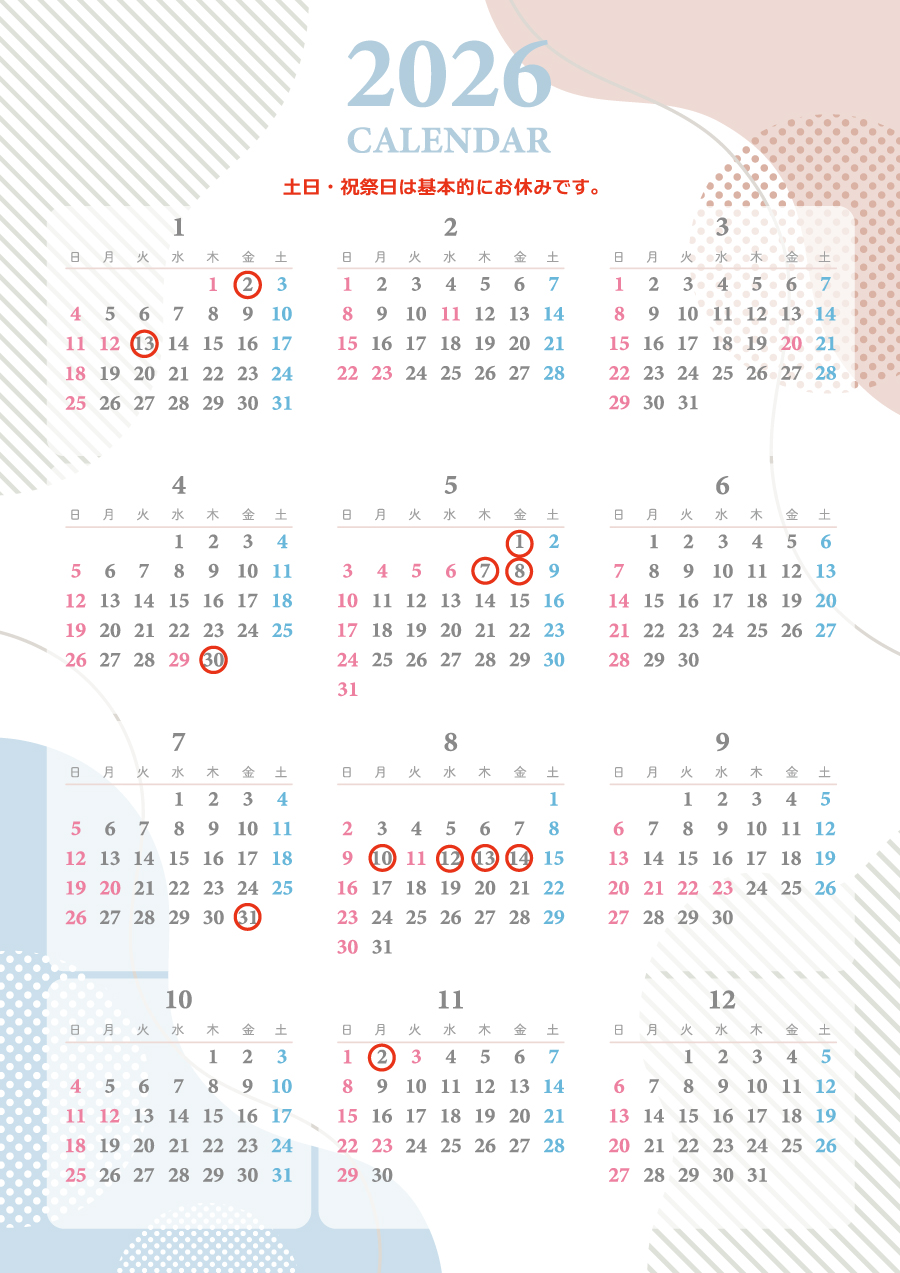 2026
CALENDAR

土日・祝祭日は基本的にお休みです。

1

| 日 | 月 | 火 | 水 | 木 | 金 | 土 |
|---|---|---|---|---|---|---|
| | | | | 1 | 2 | 3 |
| 4 | 5 | 6 | 7 | 8 | 9 | 10 |
| 11 | 12 | 13 | 14 | 15 | 16 | 17 |
| 18 | 19 | 20 | 21 | 22 | 23 | 24 |
| 25 | 26 | 27 | 28 | 29 | 30 | 31 |

2

| 日 | 月 | 火 | 水 | 木 | 金 | 土 |
|---|---|---|---|---|---|---|
| 1 | 2 | 3 | 4 | 5 | 6 | 7 |
| 8 | 9 | 10 | 11 | 12 | 13 | 14 |
| 15 | 16 | 17 | 18 | 19 | 20 | 21 |
| 22 | 23 | 24 | 25 | 26 | 27 | 28 |

3

| 日 | 月 | 火 | 水 | 木 | 金 | 土 |
|---|---|---|---|---|---|---|
| 1 | 2 | 3 | 4 | 5 | 6 | 7 |
| 8 | 9 | 10 | 11 | 12 | 13 | 14 |
| 15 | 16 | 17 | 18 | 19 | 20 | 21 |
| 22 | 23 | 24 | 25 | 26 | 27 | 28 |
| 29 | 30 | 31 | | | | |

4

| 日 | 月 | 火 | 水 | 木 | 金 | 土 |
|---|---|---|---|---|---|---|
| | | | 1 | 2 | 3 | 4 |
| 5 | 6 | 7 | 8 | 9 | 10 | 11 |
| 12 | 13 | 14 | 15 | 16 | 17 | 18 |
| 19 | 20 | 21 | 22 | 23 | 24 | 25 |
| 26 | 27 | 28 | 29 | 30 | | |

5

| 日 | 月 | 火 | 水 | 木 | 金 | 土 |
|---|---|---|---|---|---|---|
| | | | | | 1 | 2 |
| 3 | 4 | 5 | 6 | 7 | 8 | 9 |
| 10 | 11 | 12 | 13 | 14 | 15 | 16 |
| 17 | 18 | 19 | 20 | 21 | 22 | 23 |
| 24 | 25 | 26 | 27 | 28 | 29 | 30 |
| 31 | | | | | | |

6

| 日 | 月 | 火 | 水 | 木 | 金 | 土 |
|---|---|---|---|---|---|---|
| | 1 | 2 | 3 | 4 | 5 | 6 |
| 7 | 8 | 9 | 10 | 11 | 12 | 13 |
| 14 | 15 | 16 | 17 | 18 | 19 | 20 |
| 21 | 22 | 23 | 24 | 25 | 26 | 27 |
| 28 | 29 | 30 | | | | |

7

| 日 | 月 | 火 | 水 | 木 | 金 | 土 |
|---|---|---|---|---|---|---|
| | | | 1 | 2 | 3 | 4 |
| 5 | 6 | 7 | 8 | 9 | 10 | 11 |
| 12 | 13 | 14 | 15 | 16 | 17 | 18 |
| 19 | 20 | 21 | 22 | 23 | 24 | 25 |
| 26 | 27 | 28 | 29 | 30 | 31 | |

8

| 日 | 月 | 火 | 水 | 木 | 金 | 土 |
|---|---|---|---|---|---|---|
| | | | | | | 1 |
| 2 | 3 | 4 | 5 | 6 | 7 | 8 |
| 9 | 10 | 11 | 12 | 13 | 14 | 15 |
| 16 | 17 | 18 | 19 | 20 | 21 | 22 |
| 23 | 24 | 25 | 26 | 27 | 28 | 29 |
| 30 | 31 | | | | | |

9

| 日 | 月 | 火 | 水 | 木 | 金 | 土 |
|---|---|---|---|---|---|---|
| | | 1 | 2 | 3 | 4 | 5 |
| 6 | 7 | 8 | 9 | 10 | 11 | 12 |
| 13 | 14 | 15 | 16 | 17 | 18 | 19 |
| 20 | 21 | 22 | 23 | 24 | 25 | 26 |
| 27 | 28 | 29 | 30 | | | |

10

| 日 | 月 | 火 | 水 | 木 | 金 | 土 |
|---|---|---|---|---|---|---|
| | | | | 1 | 2 | 3 |
| 4 | 5 | 6 | 7 | 8 | 9 | 10 |
| 11 | 12 | 13 | 14 | 15 | 16 | 17 |
| 18 | 19 | 20 | 21 | 22 | 23 | 24 |
| 25 | 26 | 27 | 28 | 29 | 30 | 31 |

11

| 日 | 月 | 火 | 水 | 木 | 金 | 土 |
|---|---|---|---|---|---|---|
| 1 | 2 | 3 | 4 | 5 | 6 | 7 |
| 8 | 9 | 10 | 11 | 12 | 13 | 14 |
| 15 | 16 | 17 | 18 | 19 | 20 | 21 |
| 22 | 23 | 24 | 25 | 26 | 27 | 28 |
| 29 | 30 | | | | | |

12

| 日 | 月 | 火 | 水 | 木 | 金 | 土 |
|---|---|---|---|---|---|---|
| | | 1 | 2 | 3 | 4 | 5 |
| 6 | 7 | 8 | 9 | 10 | 11 | 12 |
| 13 | 14 | 15 | 16 | 17 | 18 | 19 |
| 20 | 21 | 22 | 23 | 24 | 25 | 26 |
| 27 | 28 | 29 | 30 | 31 | | |